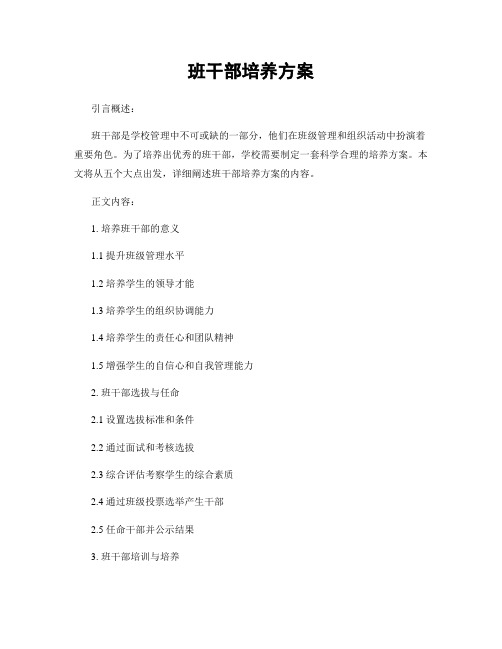 班干部培养方案

引言概述：

班干部是学校管理中不可或缺的一部分，他们在班级管理和组织活动中扮演着重要角色。为了培养出优秀的班干部，学校需要制定一套科学合理的培养方案。本文将从五个大点出发，详细阐述班干部培养方案的内容。

正文内容：

1. 培养班干部的意义

1.1 提升班级管理水平

1.2 培养学生的领导才能

1.3 培养学生的组织协调能力

1.4 培养学生的责任心和团队精神

1.5 增强学生的自信心和自我管理能力

2. 班干部选拔与任命

2.1 设置选拔标准和条件

2.2 通过面试和考核选拔

2.3 综合评估考察学生的综合素质

2.4 通过班级投票选举产生干部

2.5 任命干部并公示结果

3. 班干部培训与培养